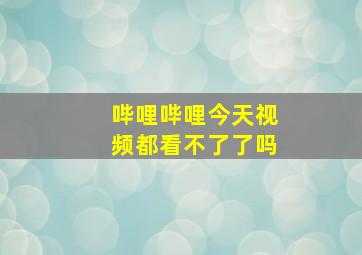 哔哩哔哩今天视频都看不了了吗